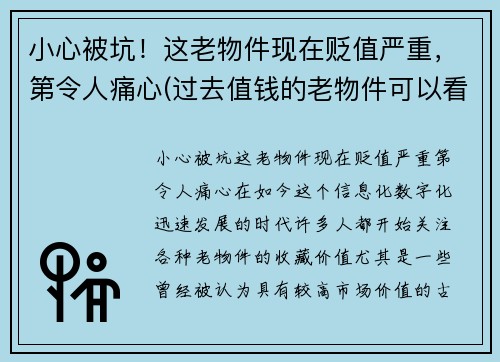 小心被坑！这老物件现在贬值严重，第令人痛心(过去值钱的老物件可以看

小心被坑这老物件现在贬值严重第令人痛心在如今这个信息化数字化迅速发展的时代许多人都开始关注各种老物件的收藏价值尤其是一些曾经被认为具有较高市场价值的古